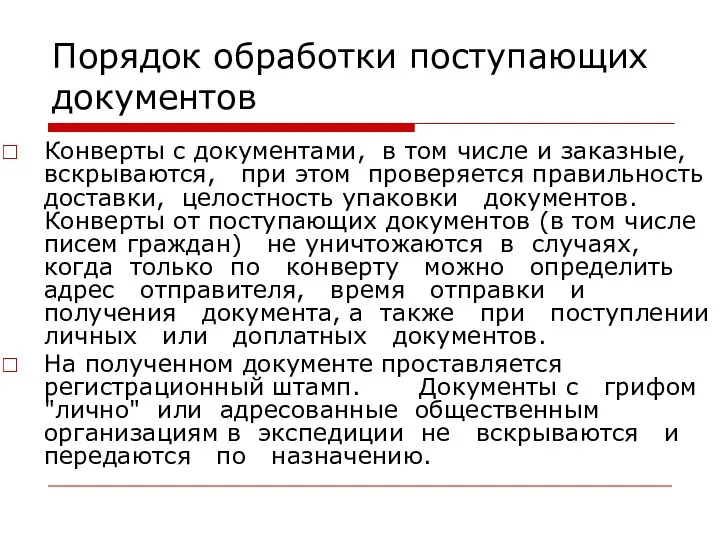 Порядок обработки поступающих документов

Конверты с документами, в том числе и заказные, вскрываются, при этом проверяется правильность доставки, целостность упаковки документов. Конверты от поступающих документов (в том числе писем граждан) не уничтожаются в случаях, когда только по конверту можно определить адрес отправителя, время отправки и получения документа, а также при поступлении личных или доплатных документов.

На полученном документе проставляется регистрационный штамп. Документы с грифом "лично" или адресованные общественным организациям в экспедиции не вскрываются и передаются по назначению.